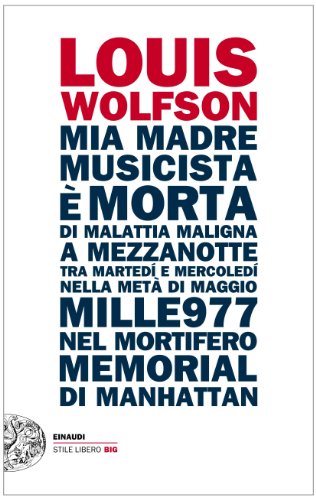 LOUIS WOLFSON

MIA MADRE MUSICISTA È MORTA DI MALATTIA MALIGNA A MEZZANOTTE TRA MARTEDÍ E MERCOLEDÍ NELLA METÀ DI MAGGIO MILLE977 NEL MORTIFERO MEMORIAL DI MANHATTAN

EINAUDI
STILE LIBERO BIG